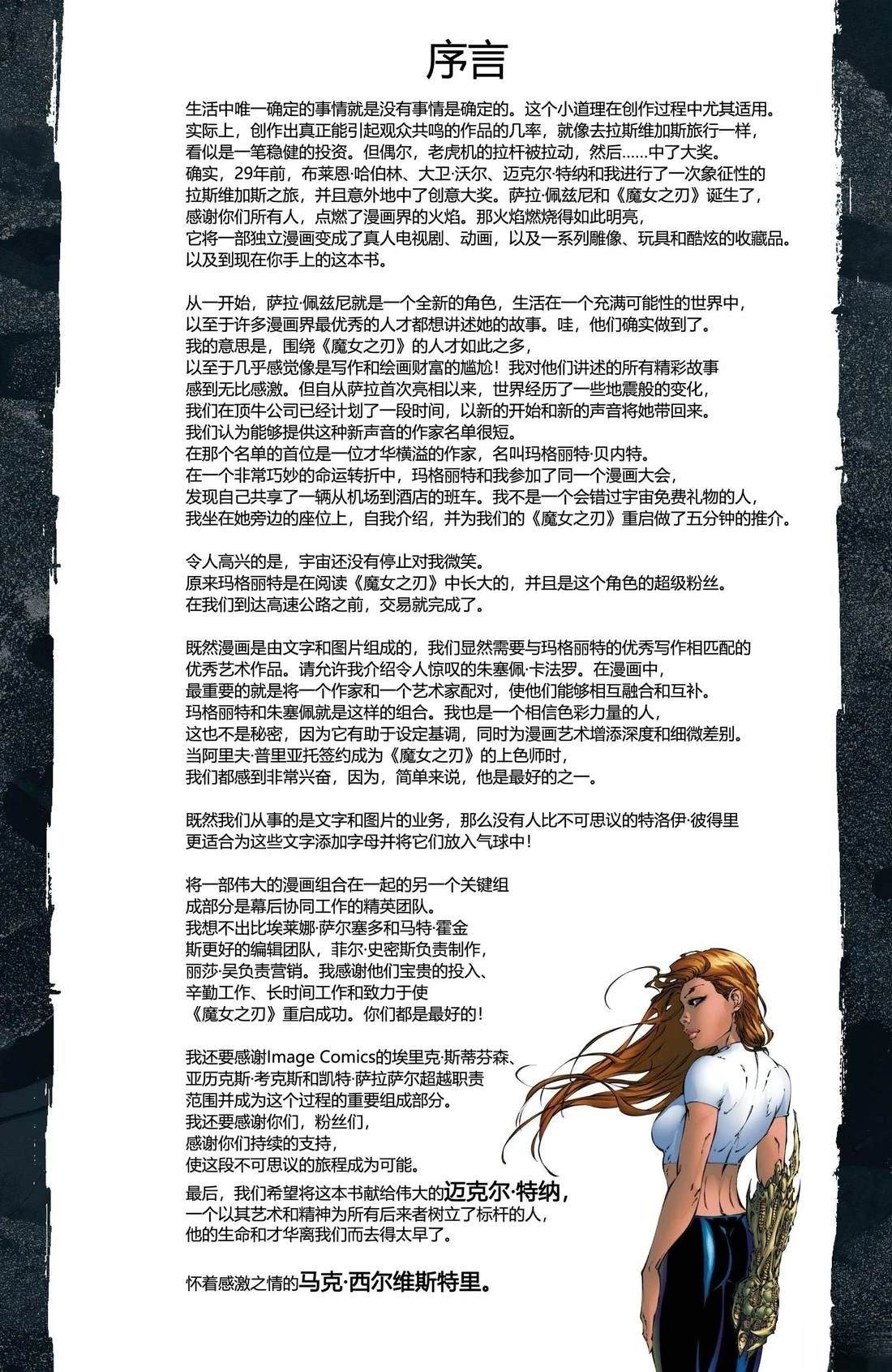 序言

生活中唯一确定的事情就是没有事情是确定的。这个小道理在创作过程中尤其适用。实际上，创作出真正能引起观众共鸣的作品的几率，就像去拉斯维加斯旅行一样，看似是一笔稳健的投资。但偶尔，老虎机的拉杆被拉动，然后……中了大奖。确实，29年前，布莱恩·哈伯林、大卫·沃尔、迈克尔·特纳和我进行了一次象征性的拉斯维加斯之旅，并且意外地中了创意大奖。萨拉·佩兹尼和《魔女之刃》诞生了，感谢你们所有人，点燃了漫画界的火焰。那火焰燃烧得如此明亮，它将一部独立漫画变成了真人电视剧、动画，以及一系列雕像、玩具和酷炫的收藏品。以及到现在你手上的这本书。

从一开始，萨拉·佩兹尼就是一个全新的角色，生活在一个充满可能性的世界中，以至于许多漫画界最优秀的人才都想讲述她的故事。哇，他们确实做到了。我的意思是，围绕《魔女之刃》的人才如此之多，以至于几乎感觉像是写作和绘画财富的尴尬！我对他们讲述的所有精彩故事感到无比感激。但自从萨拉首次亮相以来，世界经历了一些地震般的变化，我们在顶牛公司已经计划了一段时间，以新的开始和新的声音将她带回来。我们认为能够提供这种新声音的作家名单很短。在那个名单的首位是一位才华横溢的作家，名叫玛格丽特·贝内特。在一个非常巧妙的命运转折中，玛格丽特和我参加了同一个漫画大会，发现自己共享了一辆从机场到酒店的班车。我不是一个会错过宇宙免费礼物的人，我坐在她旁边的座位上，自我介绍，并为我们的《魔女之刃》重启做了五分钟的推介。

令人高兴的是，宇宙还没有停止对我微笑。原来玛格丽特是在阅读《魔女之刃》中长大的，并且是这个角色的超级粉丝。在我们到达高速公路之前，交易就完成了。

既然漫画是由文字和图片组成的，我们显然需要与玛格丽特的优秀写作相匹配的优秀艺术作品。请允许我介绍令人惊叹的朱塞佩·卡法罗。在漫画中，最重要的就是将一个作家和一个艺术家配对，使他们能够相互融合和互补。玛格丽特和朱塞佩就是这样的组合。我也是一个相信色彩力量的人，这也不是秘密，因为它有助于设定基调，同时为漫画艺术增添深度和细微差别。当阿里夫·普里亚托签约成为《魔女之刃》的上色师时，我们都感到非常兴奋，因为，简单来说，他是最好的之一。

既然我们从事的是文字和图片的业务，那么没有人比不可思议的特洛伊·彼得里更适合为这些文字添加字母并将它们放入气球中！

将一部伟大的漫画组合在一起的另一个关键组成部分是幕后协同工作的精英团队。我想不出比埃莱娜·萨尔塞多和马特·霍金斯更好的编辑团队，菲尔·史密斯负责制作，丽莎·吴负责营销。我感谢他们宝贵的投入、辛勤工作、长时间工作和致力于使《魔女之刃》重启成功。你们都是最好的！

我还要感谢Image Comics的埃里克·斯蒂芬森、亚历克斯·考克斯和凯特·萨拉萨尔超越职责范围并成为这个过程的重要组成部分。我还要感谢你们，粉丝们，感谢你们持续的支持，使这段不可思议的旅程成为可能。
最后，我们希望将这本书献给伟大的迈克尔·特纳，一个以其艺术和精神为所有后来者树立了标杆的人，他的生命和才华离我们而去得太早了。

怀着感激之情的马克·西尔维斯特里。